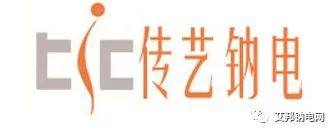 tic 传艺钠电

艾邦钠电网